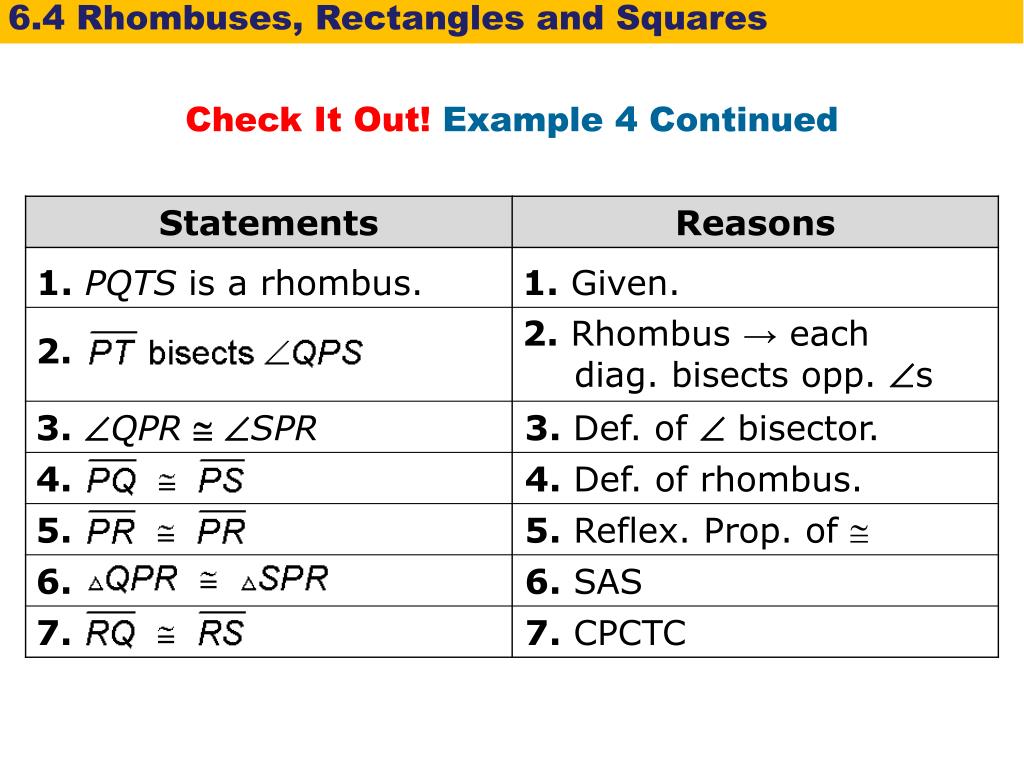 6.4 Rhombuses, Rectangles and Squares

Check It Out! Example 4 Continued

| Statements | Reasons |
|---|---|
| 1. PQTS is a rhombus. | 1. Given. |
| 2. $\overline{PT}$ bisects $\angle QPS$ | 2. Rhombus → each diag. bisects opp. $\angle$s |
| 3. $\angle QPR \cong \angle SPR$ | 3. Def. of $\angle$ bisector. |
| 4. $\overline{PQ} \cong \overline{PS}$ | 4. Def. of rhombus. |
| 5. $\overline{PR} \cong \overline{PR}$ | 5. Reflex. Prop. of $\cong$ |
| 6. $\triangle QPR \cong \triangle SPR$ | 6. SAS |
| 7. $\overline{RQ} \cong \overline{RS}$ | 7. CPCTC |